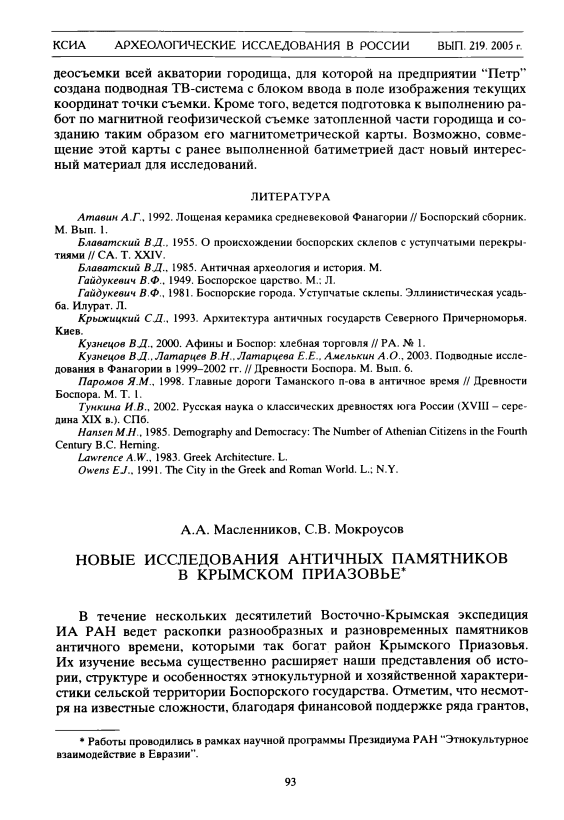 КСИА АРХЕОЛОГИЧЕСКИЕ ИССЛЕДОВАНИЯ В РОССИИ ВЫП. 219. 2005 г.

деосъемки всей акватории городища, для которой на предприятии "Петр" создана подводная ТВ-система с блоком ввода в поле изображения текущих координат точки съемки. Кроме того, ведется подготовка к выполнению работ по магнитной геофизической съемке затопленной части городища и созданию таким образом его магнитометрической карты. Возможно, совмещение этой карты с ранее выполненной батиметрией даст новый интересный материал для исследований.

ЛИТЕРАТУРА

Атавин А.Г., 1992. Лощеная керамика средневековой Фанагории // Боспорский сборник. М. Вып. 1.
Блаватский В.Д., 1955. О происхождении боспорских склепов с уступчатыми перекрытиями // СА. Т. XXIV.
Блаватский В.Д., 1985. Античная археология и история. М.
Гайдукевич В.Ф., 1949. Боспорское царство. М.; Л.
Гайдукевич В.Ф., 1981. Боспорские города. Уступчатые склепы. Эллинистическая усадьба. Илурат. Л.
Крыжицкий С.Д., 1993. Архитектура античных государств Северного Причерноморья. Киев.
Кузнецов В.Д., 2000. Афины и Боспор: хлебная торговля // РА. № 1.
Кузнецов В.Д., Латарцев В.Н., Латарцева Е.Е., Амелькин А.О., 2003. Подводные исследования в Фанагории в 1999–2002 гг. // Древности Боспора. М. Вып. 6.
Паромов Я.М., 1998. Главные дороги Таманского п-ова в античное время // Древности Боспора. М. Т. 1.
Тункина И.В., 2002. Русская наука о классических древностях юга России (XVIII – середина XIX в.). СПб.
Hansen M.H., 1985. Demography and Democracy: The Number of Athenian Citizens in the Fourth Century B.C. Herning.
Lawrence A.W., 1983. Greek Architecture. L.
Owens E.J., 1991. The City in the Greek and Roman World. L.; N.Y.

А.А. Масленников, С.В. Мокроусов

НОВЫЕ ИССЛЕДОВАНИЯ АНТИЧНЫХ ПАМЯТНИКОВ В КРЫМСКОМ ПРИАЗОВЬЕ*

В течение нескольких десятилетий Восточно-Крымская экспедиция ИА РАН ведет раскопки разнообразных и разновременных памятников античного времени, которыми так богат район Крымского Приазовья. Их изучение весьма существенно расширяет наши представления об истории, структуре и особенностях этнокультурной и хозяйственной характеристики сельской территории Боспорского государства. Отметим, что несмотря на известные сложности, благодаря финансовой поддержке ряда грантов,

* Работы проводились в рамках научной программы Президиума РАН "Этнокультурное взаимодействие в Евразии".

93